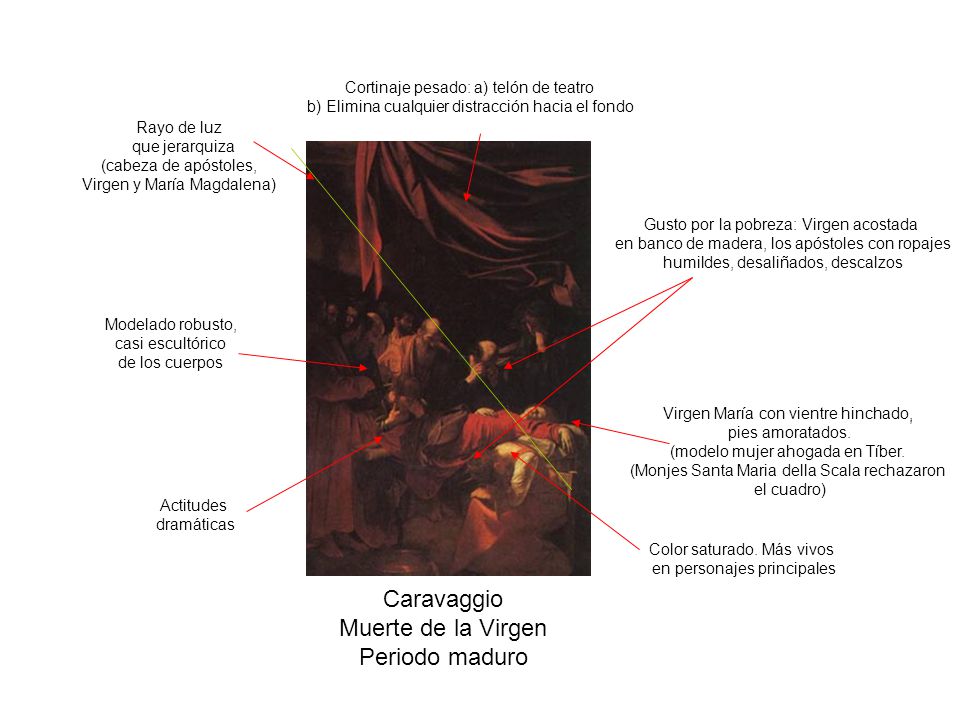 Cortinaje pesado: a) telón de teatro
b) Elimina cualquier distracción hacia el fondo

Rayo de luz
que jerarquiza
(cabeza de apóstoles,
Virgen y María Magdalena)

Gusto por la pobreza: Virgen acostada
en banco de madera, los apóstoles con ropajes
humildes, desaliñados, descalzos

Modelado robusto,
casi escultórico
de los cuerpos

Virgen María con vientre hinchado,
pies amoratados.
(modelo mujer ahogada en Tíber.
(Monjes Santa Maria della Scala rechazaron
el cuadro)

Actitudes
dramáticas

Color saturado. Más vivos
en personajes principales

Caravaggio
Muerte de la Virgen
Periodo maduro